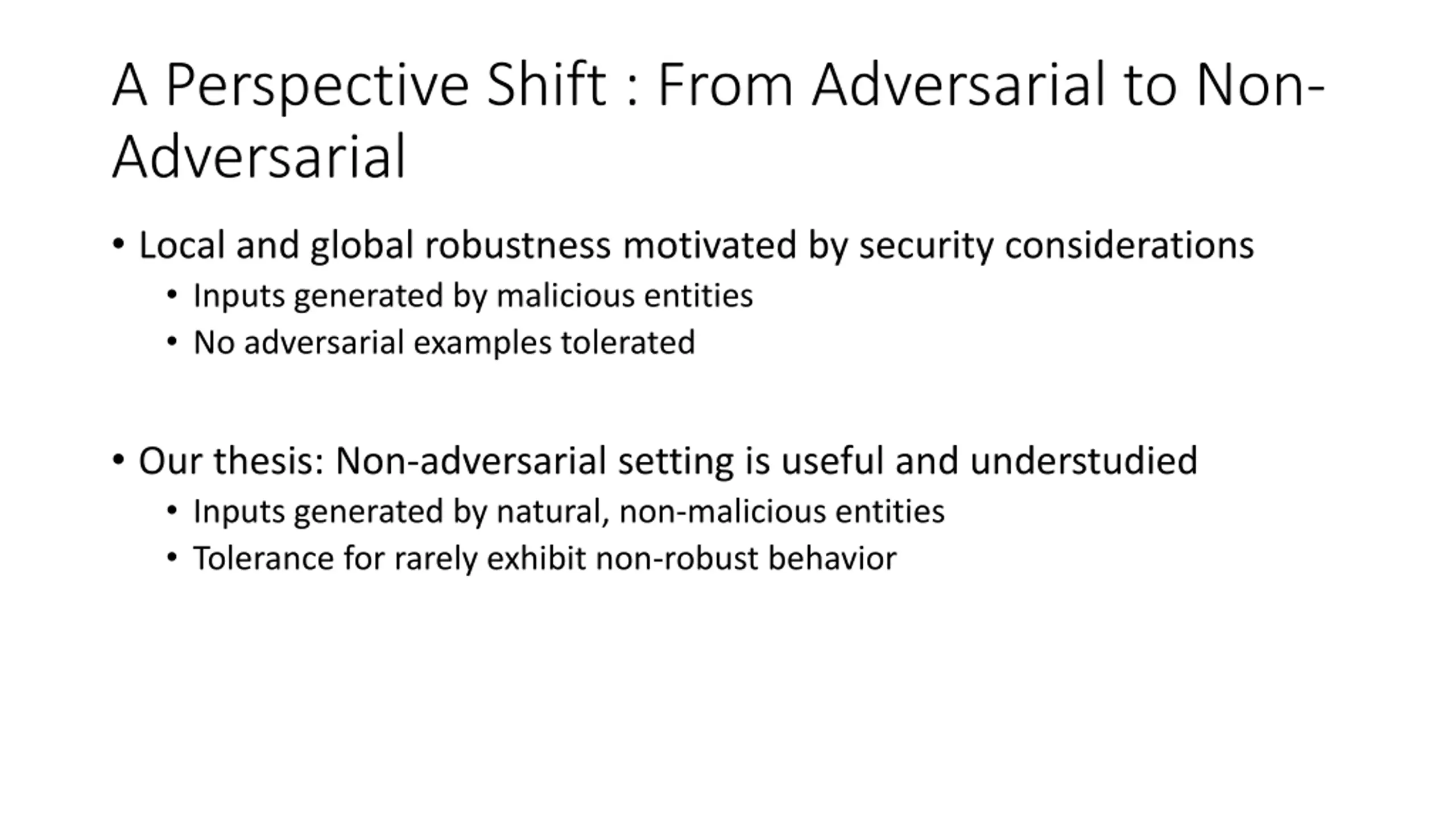 A Perspective Shift : From Adversarial to Non-Adversarial

• Local and global robustness motivated by security considerations
  • Inputs generated by malicious entities
  • No adversarial examples tolerated

• Our thesis: Non-adversarial setting is useful and understudied
  • Inputs generated by natural, non-malicious entities
  • Tolerance for rarely exhibit non-robust behavior